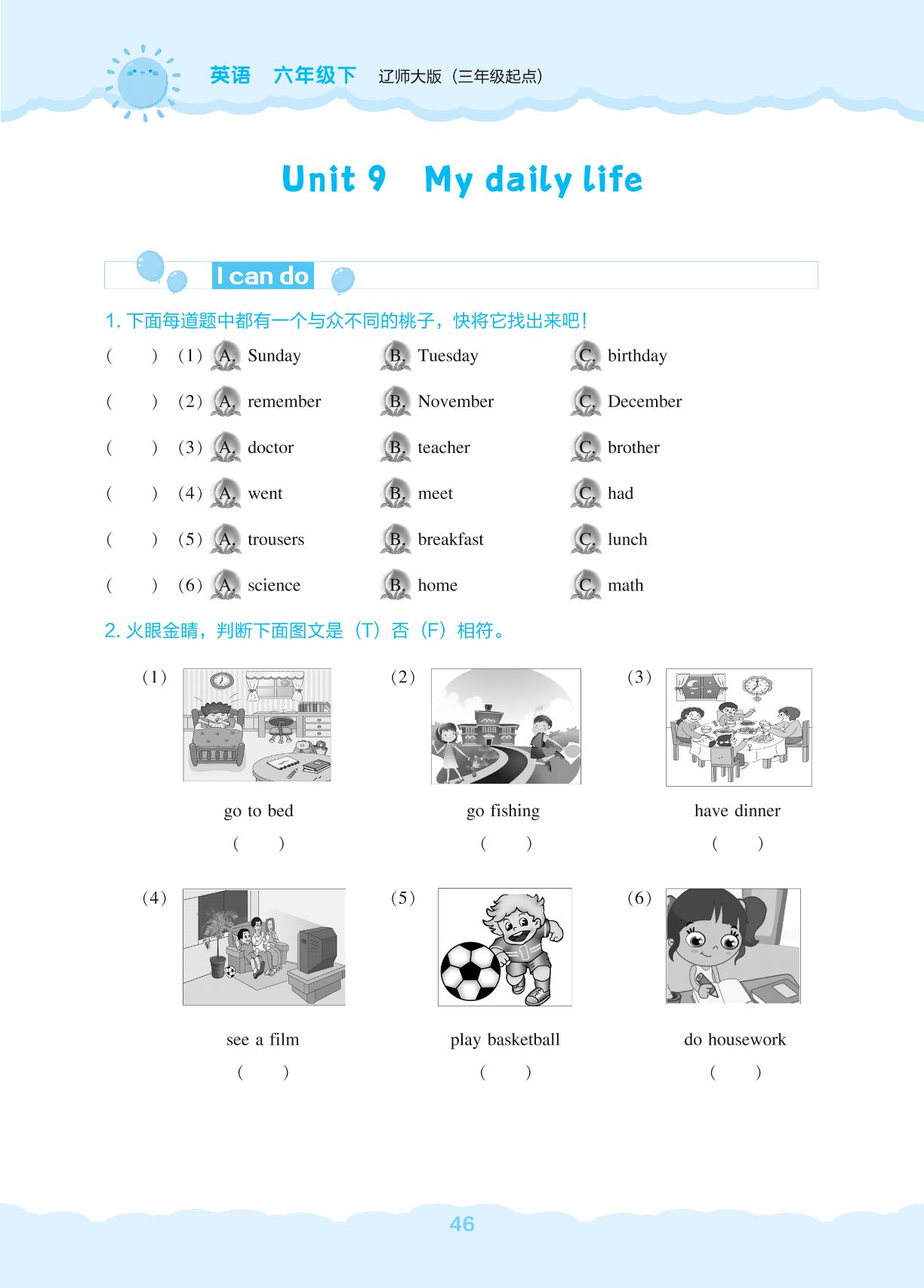 英语　六年级下　辽师大版（三年级起点）

Unit 9　My daily life

I can do

1. 下面每道题中都有一个与众不同的桃子，快将它找出来吧！

(　　) (1) A. Sunday　B. Tuesday　C. birthday

(　　) (2) A. remember　B. November　C. December

(　　) (3) A. doctor　B. teacher　C. brother

(　　) (4) A. went　B. meet　C. had

(　　) (5) A. trousers　B. breakfast　C. lunch

(　　) (6) A. science　B. home　C. math

2. 火眼金睛，判断下面图文是（T）否（F）相符。

(1) go to bed (　　)

(2) go fishing (　　)

(3) have dinner (　　)

(4) see a film (　　)

(5) play basketball (　　)

(6) do housework (　　)

46